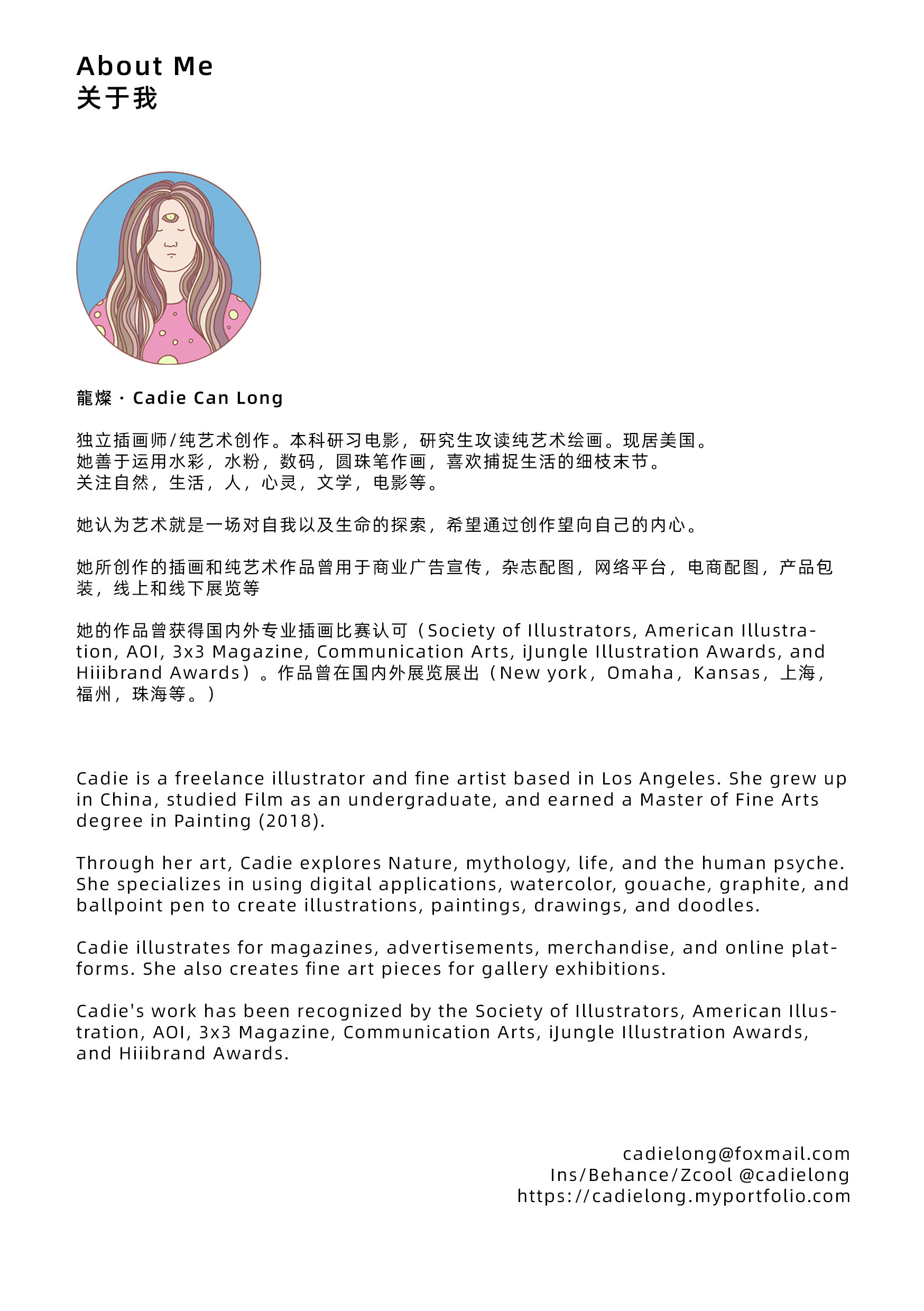 About Me
关于我

龍燦 · Cadie Can Long

独立插画师/纯艺术创作。本科研习电影，研究生攻读纯艺术绘画。现居美国。
她善于运用水彩，水粉，数码，圆珠笔作画，喜欢捕捉生活的细枝末节。
关注自然，生活，人，心灵，文学，电影等。

她认为艺术就是一场对自我以及生命的探索，希望通过创作望向自己的内心。

她所创作的插画和纯艺术作品曾用于商业广告宣传，杂志配图，网络平台，电商配图，产品包装，线上和线下展览等

她的作品曾获得国内外专业插画比赛认可（Society of Illustrators, American Illustration, AOI, 3x3 Magazine, Communication Arts, iJungle Illustration Awards, and Hiiibrand Awards）。作品曾在国内外展览展出（New york，Omaha，Kansas，上海，福州，珠海等。）

Cadie is a freelance illustrator and fine artist based in Los Angeles. She grew up in China, studied Film as an undergraduate, and earned a Master of Fine Arts degree in Painting (2018).

Through her art, Cadie explores Nature, mythology, life, and the human psyche. She specializes in using digital applications, watercolor, gouache, graphite, and ballpoint pen to create illustrations, paintings, drawings, and doodles.

Cadie illustrates for magazines, advertisements, merchandise, and online platforms. She also creates fine art pieces for gallery exhibitions.

Cadie's work has been recognized by the Society of Illustrators, American Illustration, AOI, 3x3 Magazine, Communication Arts, iJungle Illustration Awards, and Hiiibrand Awards.

cadielong@foxmail.com
Ins/Behance/Zcool @cadielong
https://cadielong.myportfolio.com